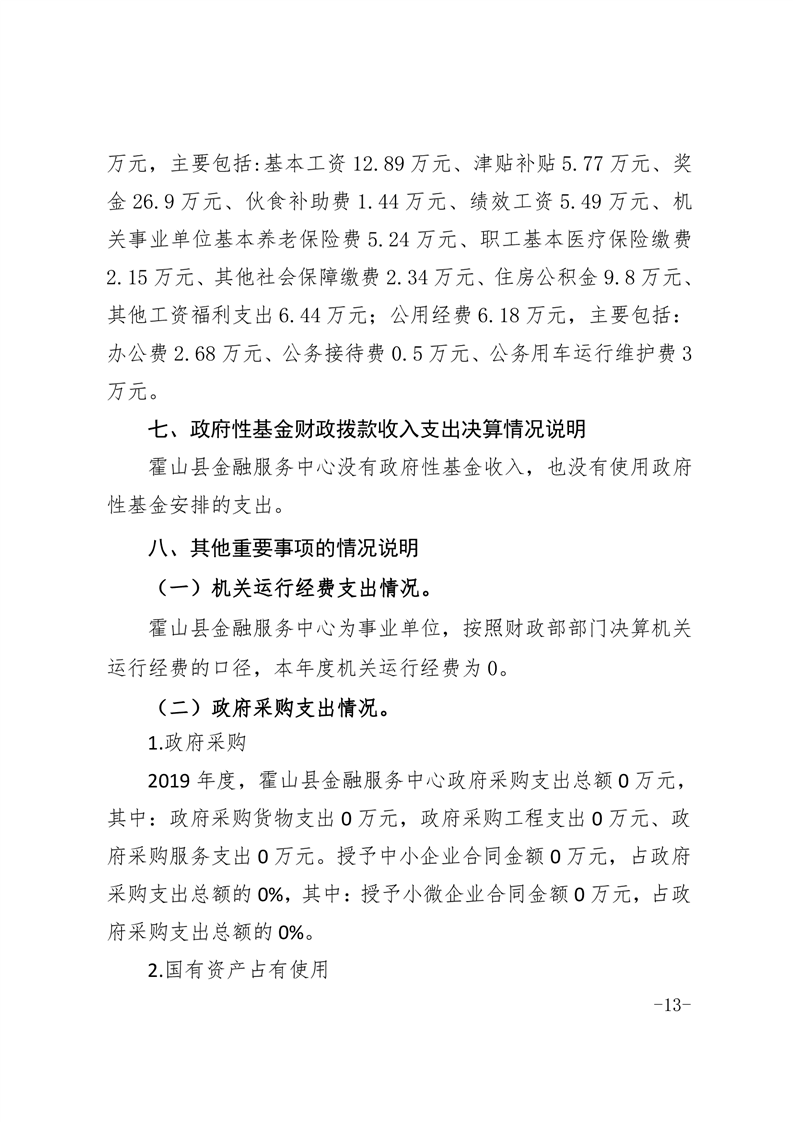 万元，主要包括:基本工资 12.89 万元、津贴补贴 5.77 万元、奖金 26.9 万元、伙食补助费 1.44 万元、绩效工资 5.49 万元、机关事业单位基本养老保险费 5.24 万元、职工基本医疗保险缴费 2.15 万元、其他社会保障缴费 2.34 万元、住房公积金 9.8 万元、其他工资福利支出 6.44 万元；公用经费 6.18 万元，主要包括：办公费 2.68 万元、公务接待费 0.5 万元、公务用车运行维护费 3 万元。

七、政府性基金财政拨款收入支出决算情况说明

霍山县金融服务中心没有政府性基金收入，也没有使用政府性基金安排的支出。

八、其他重要事项的情况说明

（一）机关运行经费支出情况。

霍山县金融服务中心为事业单位，按照财政部部门决算机关运行经费的口径，本年度机关运行经费为 0。

（二）政府采购支出情况。

1.政府采购

2019 年度，霍山县金融服务中心政府采购支出总额 0 万元，其中：政府采购货物支出 0 万元，政府采购工程支出 0 万元、政府采购服务支出 0 万元。授予中小企业合同金额 0 万元，占政府采购支出总额的 0%，其中：授予小微企业合同金额 0 万元，占政府采购支出总额的 0%。

2.国有资产占有使用

-13-